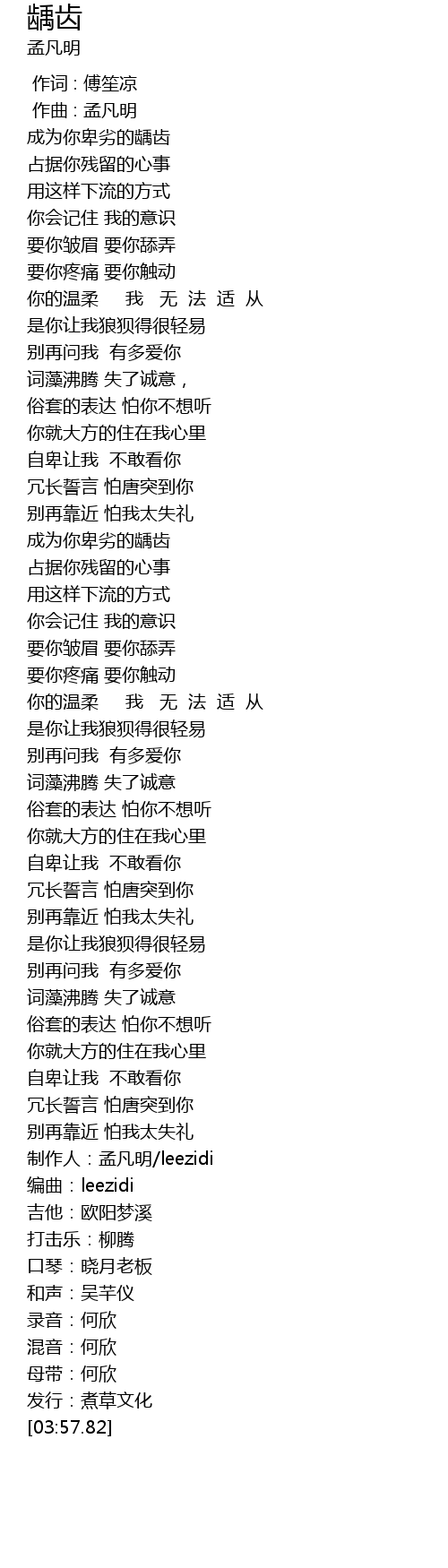 龋齿
孟凡明

作词 : 傅笙凉
作曲 : 孟凡明
成为你卑劣的龋齿
占据你残留的心事
用这样下流的方式
你会记住 我的意识
要你皱眉 要你舔弄
要你疼痛 要你触动
你的温柔　我　无　法　适　从
是你让我狼狈得很轻易
别再问我　有多爱你
词藻沸腾 失了诚意，
俗套的表达 怕你不想听
你就大方的住在我心里
自卑让我　不敢看你
冗长誓言 怕唐突到你
别再靠近 怕我太失礼
成为你卑劣的龋齿
占据你残留的心事
用这样下流的方式
你会记住 我的意识
要你皱眉 要你舔弄
要你疼痛 要你触动
你的温柔　我　无　法　适　从
是你让我狼狈得很轻易
别再问我　有多爱你
词藻沸腾 失了诚意
俗套的表达 怕你不想听
你就大方的住在我心里
自卑让我　不敢看你
冗长誓言 怕唐突到你
别再靠近 怕我太失礼
是你让我狼狈得很轻易
别再问我　有多爱你
词藻沸腾 失了诚意
俗套的表达 怕你不想听
你就大方的住在我心里
自卑让我　不敢看你
冗长誓言 怕唐突到你
别再靠近 怕我太失礼
制作人：孟凡明/leezidi
编曲：leezidi
吉他：欧阳梦溪
打击乐：柳腾
口琴：晓月老板
和声：吴芊仪
录音：何欣
混音：何欣
母带：何欣
发行：煮草文化
[03:57.82]